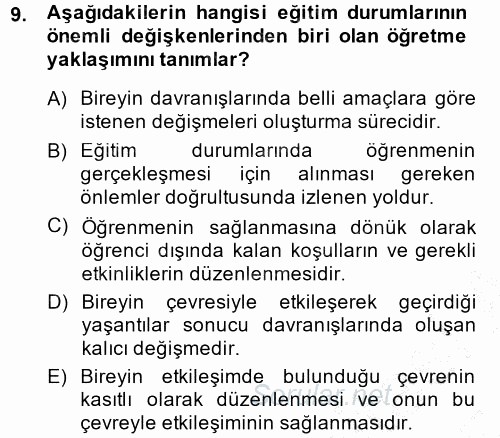 9. Aşağıdakilerin hangisi eğitim durumlarının önemli değişkenlerinden biri olan öğretme yaklaşımını tanımlar?

A) Bireyin davranışlarında belli amaçlara göre istenen değişmeleri oluşturma sürecidir.

B) Eğitim durumlarında öğrenmenin gerçekleşmesi için alınması gereken önlemler doğrultusunda izlenen yoldur.

C) Öğrenmenin sağlanmasına dönük olarak öğrenci dışında kalan koşulların ve gerekli etkinliklerin düzenlenmesidir.

D) Bireyin çevresiyle etkileşerek geçirdiği yaşantılar sonucu davranışlarında oluşan kalıcı değişmedir.

E) Bireyin etkileşimde bulunduğu çevrenin kasıtlı olarak düzenlenmesi ve onun bu çevreyle etkileşiminin sağlanmasıdır.

Sorular.net